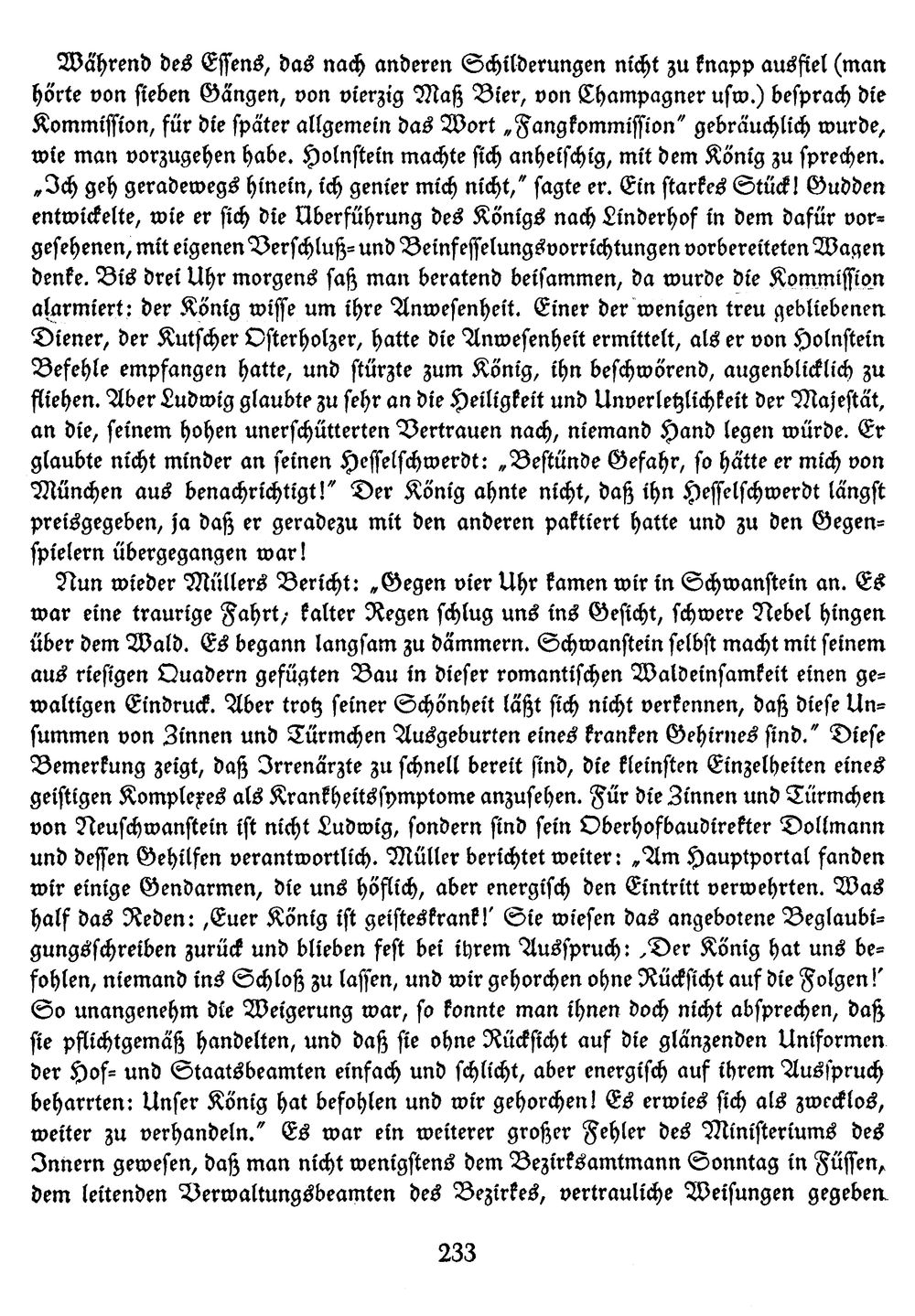 Während des Essens, das nach anderen Schilderungen nicht zu knapp ausfiel (man hörte von sieben Gängen, von vierzig Maß Bier, von Champagner usw.) besprach die Kommission, für die später allgemein das Wort „Fangkommission" gebräuchlich wurde, wie man vorzugehen habe. Holnstein machte sich anheischig, mit dem König zu sprechen. „Ich geh geradewegs hinein, ich genier mich nicht," sagte er. Ein starkes Stück! Gudden entwickelte, wie er sich die Überführung des Königs nach Linderhof in dem dafür vorgesehenen, mit eigenen Verschluß- und Beinfesselungsvorrichtungen vorbereiteten Wagen denke. Bis drei Uhr morgens saß man beratend beisammen, da wurde die Kommission alarmiert: der König wisse um ihre Anwesenheit. Einer der wenigen treu gebliebenen Diener, der Kutscher Osterholzer, hatte die Anwesenheit ermittelt, als er von Holnstein Befehle empfangen hatte, und stürzte zum König, ihn beschwörend, augenblicklich zu fliehen. Aber Ludwig glaubte zu sehr an die Heiligkeit und Unverletzlichkeit der Majestät, an die, seinem hohen unerschütterten Vertrauen nach, niemand Hand legen würde. Er glaubte nicht minder an seinen Hesselschwerdt: „Bestünde Gefahr, so hätte er mich von München aus benachrichtigt!" Der König ahnte nicht, daß ihn Hesselschwerdt längst preisgegeben, ja daß er geradezu mit den anderen paktiert hatte und zu den Gegenspielern übergegangen war!

Nun wieder Müllers Bericht: „Gegen vier Uhr kamen wir in Schwanstein an. Es war eine traurige Fahrt; kalter Regen schlug uns ins Gesicht, schwere Nebel hingen über dem Wald. Es begann langsam zu dämmern. Schwanstein selbst macht mit seinem aus riesigen Quadern gefügten Bau in dieser romantischen Waldeinsamkeit einen gewaltigen Eindruck. Aber trotz seiner Schönheit läßt sich nicht verkennen, daß diese Unsummen von Zinnen und Türmchen Ausgeburten eines kranken Gehirnes sind." Diese Bemerkung zeigt, daß Irrenärzte zu schnell bereit sind, die kleinsten Einzelheiten eines geistigen Komplexes als Krankheitssymptome anzusehen. Für die Zinnen und Türmchen von Neuschwanstein ist nicht Ludwig, sondern sind sein Oberhofbaudirekter Dollmann und dessen Gehilfen verantwortlich. Müller berichtet weiter: „Am Hauptportal fanden wir einige Gendarmen, die uns höflich, aber energisch den Eintritt verwehrten. Was half das Reden: ‚Euer König ist geisteskrank!' Sie wiesen das angebotene Beglaubigungsschreiben zurück und blieben fest bei ihrem Ausspruch: ‚Der König hat uns befohlen, niemand ins Schloß zu lassen, und wir gehorchen ohne Rücksicht auf die Folgen!' So unangenehm die Weigerung war, so konnte man ihnen doch nicht absprechen, daß sie pflichtgemäß handelten, und daß sie ohne Rücksicht auf die glänzenden Uniformen der Hof- und Staatsbeamten einfach und schlicht, aber energisch auf ihrem Ausspruch beharrten: Unser König hat befohlen und wir gehorchen! Es erwies sich als zwecklos, weiter zu verhandeln." Es war ein weiterer großer Fehler des Ministeriums des Innern gewesen, daß man nicht wenigstens dem Bezirksamtmann Sonntag in Füssen, dem leitenden Verwaltungsbeamten des Bezirkes, vertrauliche Weisungen gegeben

233